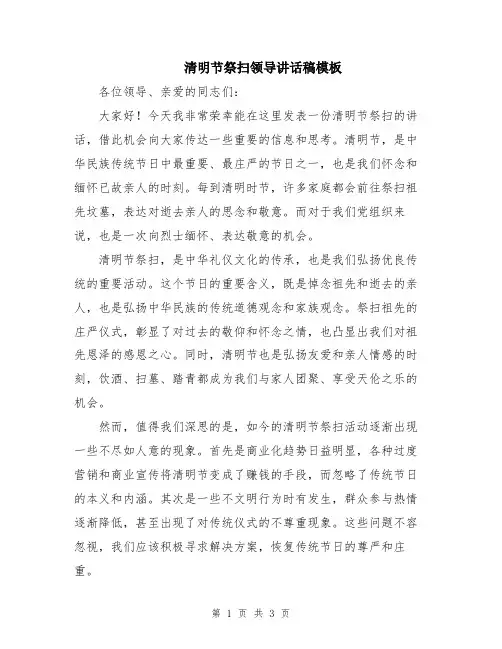 清明节祭扫领导讲话稿模板

各位领导、亲爱的同志们:

大家好！今天我非常荣幸能在这里发表一份清明节祭扫的讲话，借此机会向大家传达一些重要的信息和思考。清明节，是中华民族传统节日中最重要、最庄严的节日之一，也是我们怀念和缅怀已故亲人的时刻。每到清明时节，许多家庭都会前往祭扫祖先坟墓，表达对逝去亲人的思念和敬意。而对于我们党组织来说，也是一次向烈士缅怀、表达敬意的机会。

清明节祭扫，是中华礼仪文化的传承，也是我们弘扬优良传统的重要活动。这个节日的重要含义，既是悼念祖先和逝去的亲人，也是弘扬中华民族的传统道德观念和家族观念。祭扫祖先的庄严仪式，彰显了对过去的敬仰和怀念之情，也凸显出我们对祖先恩泽的感恩之心。同时，清明节也是弘扬友爱和亲人情感的时刻，饮酒、扫墓、踏青都成为我们与家人团聚、享受天伦之乐的机会。

然而，值得我们深思的是，如今的清明节祭扫活动逐渐出现一些不尽如人意的现象。首先是商业化趋势日益明显，各种过度营销和商业宣传将清明节变成了赚钱的手段，而忽略了传统节日的本义和内涵。其次是一些不文明行为时有发生，群众参与热情逐渐降低，甚至出现了对传统仪式的不尊重现象。这些问题不容忽视，我们应该积极寻求解决方案，恢复传统节日的尊严和庄重。

第 1 页 共 3 页